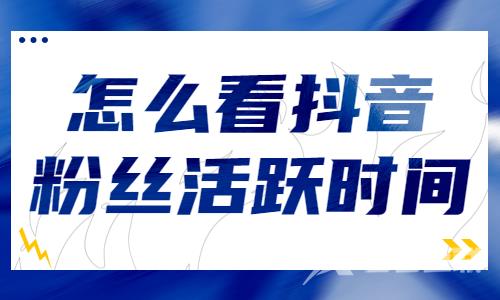 怎么看抖音
粉丝活跃时间